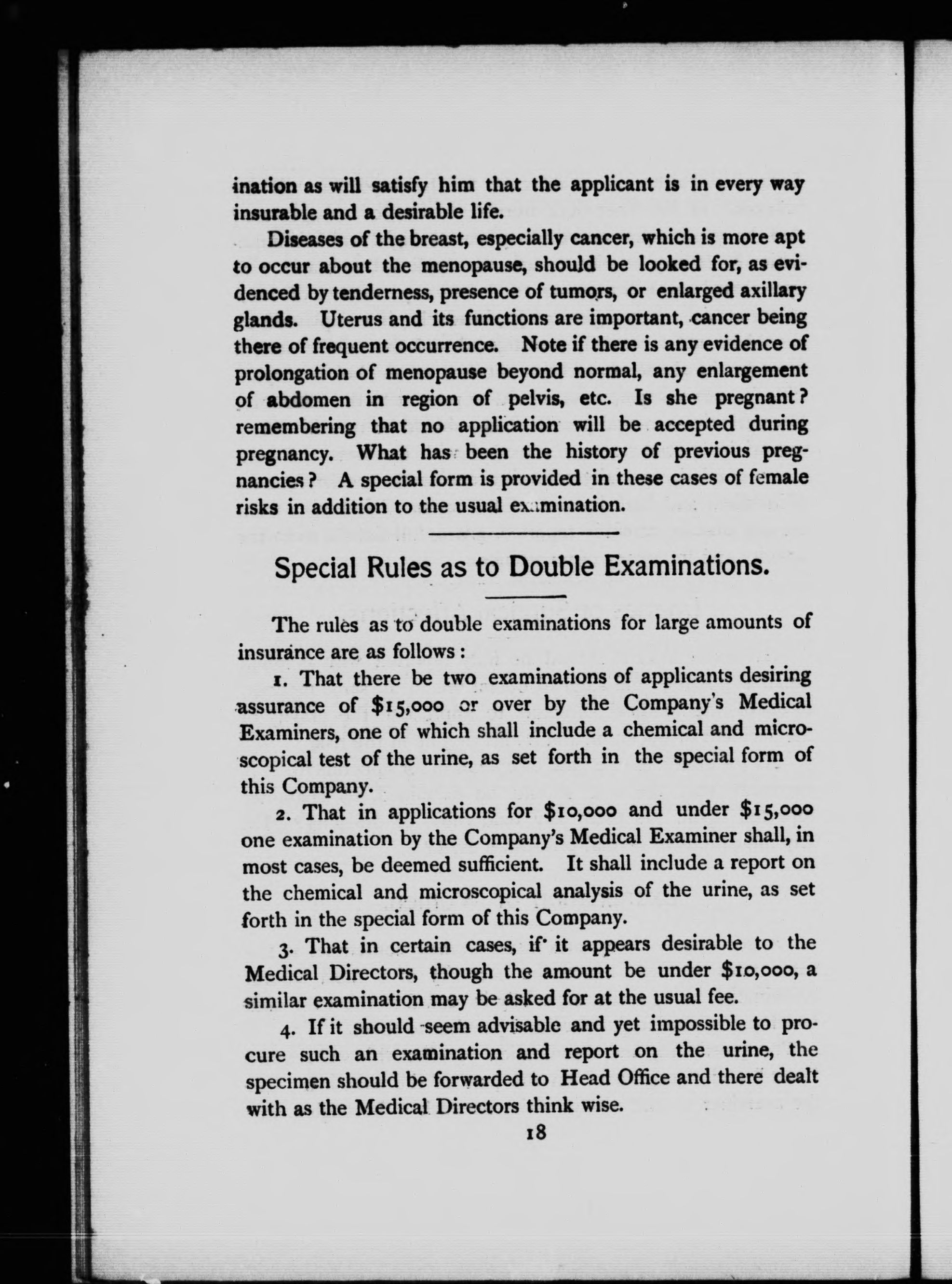 ination as will satisfy him that the applicant is in every way insurable and a desirable life.

Diseases of the breast, especially cancer, which is more apt to occur about the menopause, should be looked for, as evidenced by tenderness, presence of tumors, or enlarged axillary glands. Uterus and its functions are important, cancer being there of frequent occurrence. Note if there is any evidence of prolongation of menopause beyond normal, any enlargement of abdomen in region of pelvis, etc. Is she pregnant? remembering that no application will be accepted during pregnancy. What has been the history of previous pregnancies? A special form is provided in these cases of female risks in addition to the usual examination.

Special Rules as to Double Examinations.

The rules as to double examinations for large amounts of insurance are as follows:

1. That there be two examinations of applicants desiring assurance of \$15,000 or over by the Company's Medical Examiners, one of which shall include a chemical and microscopical test of the urine, as set forth in the special form of this Company.

2. That in applications for \$10,000 and under \$15,000 one examination by the Company's Medical Examiner shall, in most cases, be deemed sufficient. It shall include a report on the chemical and microscopical analysis of the urine, as set forth in the special form of this Company.

3. That in certain cases, if it appears desirable to the Medical Directors, though the amount be under \$10,000, a similar examination may be asked for at the usual fee.

4. If it should seem advisable and yet impossible to procure such an examination and report on the urine, the specimen should be forwarded to Head Office and there dealt with as the Medical Directors think wise.

18